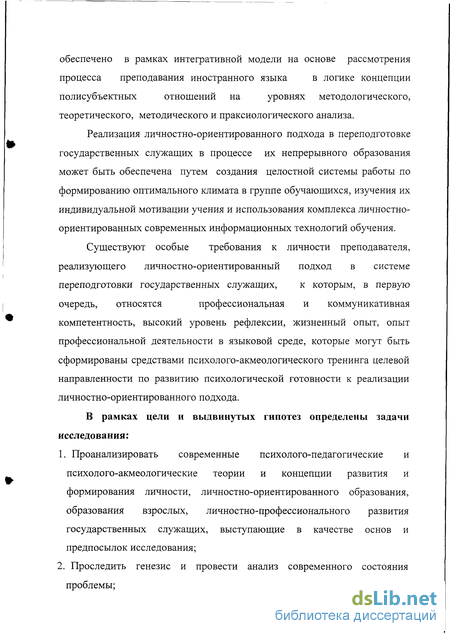 обеспечено в рамках интегративной модели на основе рассмотрения процесса преподавания иностранного языка в логике концепции полисубъектных отношений на уровнях методологического, теоретического, методического и праксиологического анализа.

Реализация личностно-ориентированного подхода в переподготовке государственных служащих в процессе их непрерывного образования может быть обеспечена путем создания целостной системы работы по формированию оптимального климата в группе обучающихся, изучения их индивидуальной мотивации учения и использования комплекса личностно-ориентированных современных информационных технологий обучения.

Существуют особые требования к личности преподавателя, реализующего личностно-ориентированный подход в системе переподготовки государственных служащих, к которым, в первую очередь, относятся профессиональная и коммуникативная компетентность, высокий уровень рефлексии, жизненный опыт, опыт профессиональной деятельности в языковой среде, которые могут быть сформированы средствами психолого-акмеологического тренинга целевой направленности по развитию психологической готовности к реализации личностно-ориентированного подхода.

В рамках цели и выдвинутых гипотез определены задачи исследования:

1. Проанализировать современные психолого-педагогические и психолого-акмеологические теории и концепции развития и формирования личности, личностно-ориентированного образования, образования взрослых, личностно-профессионального развития государственных служащих, выступающие в качестве основ и предпосылок исследования;

2. Проследить генезис и провести анализ современного состояния проблемы;

dsLib.net
библиотека диссертаций